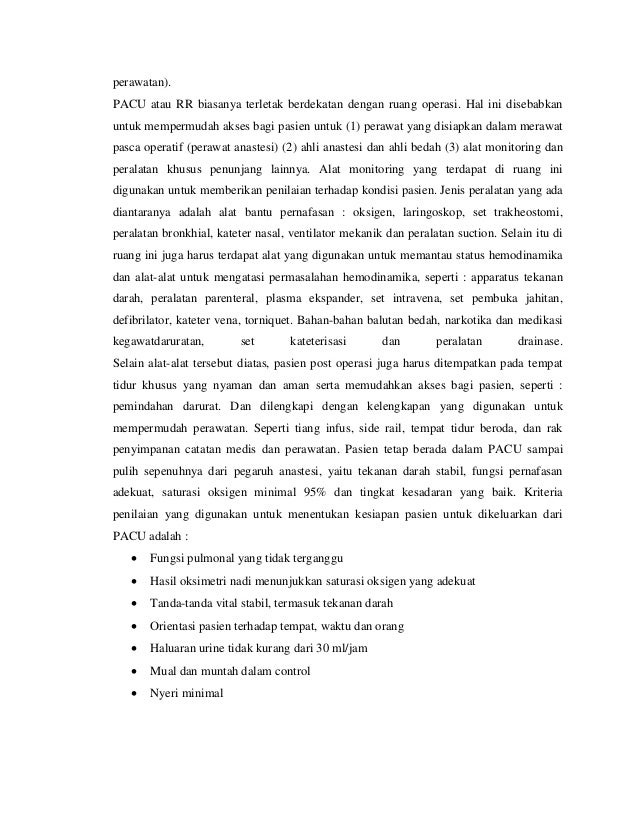 perawatan).

PACU atau RR biasanya terletak berdekatan dengan ruang operasi. Hal ini disebabkan untuk mempermudah akses bagi pasien untuk (1) perawat yang disiapkan dalam merawat pasca operatif (perawat anastesi) (2) ahli anastesi dan ahli bedah (3) alat monitoring dan peralatan khusus penunjang lainnya. Alat monitoring yang terdapat di ruang ini digunakan untuk memberikan penilaian terhadap kondisi pasien. Jenis peralatan yang ada diantaranya adalah alat bantu pernafasan : oksigen, laringoskop, set trakheostomi, peralatan bronkhial, kateter nasal, ventilator mekanik dan peralatan suction. Selain itu di ruang ini juga harus terdapat alat yang digunakan untuk memantau status hemodinamika dan alat-alat untuk mengatasi permasalahan hemodinamika, seperti : apparatus tekanan darah, peralatan parenteral, plasma ekspander, set intravena, set pembuka jahitan, defibrilator, kateter vena, torniquet. Bahan-bahan balutan bedah, narkotika dan medikasi kegawatdaruratan, set kateterisasi dan peralatan drainase.
Selain alat-alat tersebut diatas, pasien post operasi juga harus ditempatkan pada tempat tidur khusus yang nyaman dan aman serta memudahkan akses bagi pasien, seperti : pemindahan darurat. Dan dilengkapi dengan kelengkapan yang digunakan untuk mempermudah perawatan. Seperti tiang infus, side rail, tempat tidur beroda, dan rak penyimpanan catatan medis dan perawatan. Pasien tetap berada dalam PACU sampai pulih sepenuhnya dari pegaruh anastesi, yaitu tekanan darah stabil, fungsi pernafasan adekuat, saturasi oksigen minimal 95% dan tingkat kesadaran yang baik. Kriteria penilaian yang digunakan untuk menentukan kesiapan pasien untuk dikeluarkan dari PACU adalah :

• Fungsi pulmonal yang tidak terganggu
• Hasil oksimetri nadi menunjukkan saturasi oksigen yang adekuat
• Tanda-tanda vital stabil, termasuk tekanan darah
• Orientasi pasien terhadap tempat, waktu dan orang
• Haluaran urine tidak kurang dari 30 ml/jam
• Mual dan muntah dalam control
• Nyeri minimal